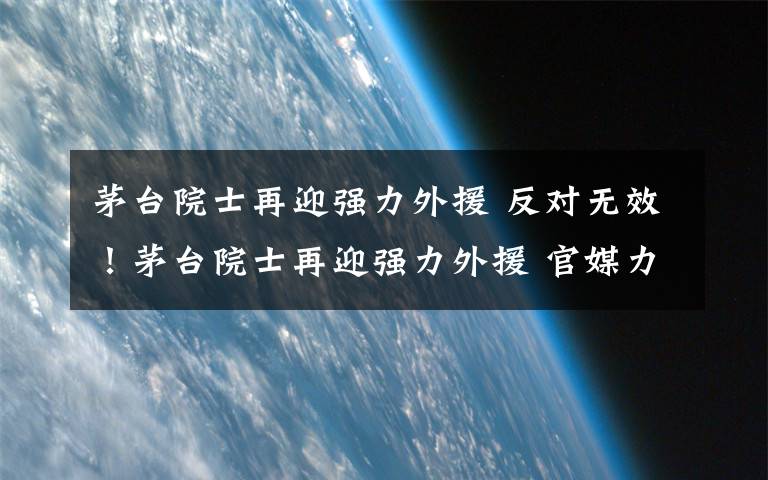 茅台院士再迎强力外援 反对无效！茅台院士再迎强力外援 官媒力